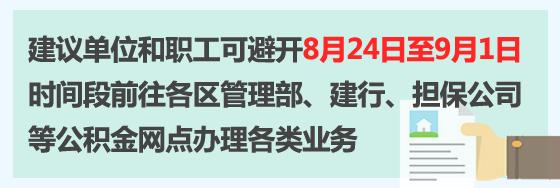 建议单位和职工可避开8月24日至9月1日时间段前往各区管理部、建行、担保公司等公积金网点办理各类业务